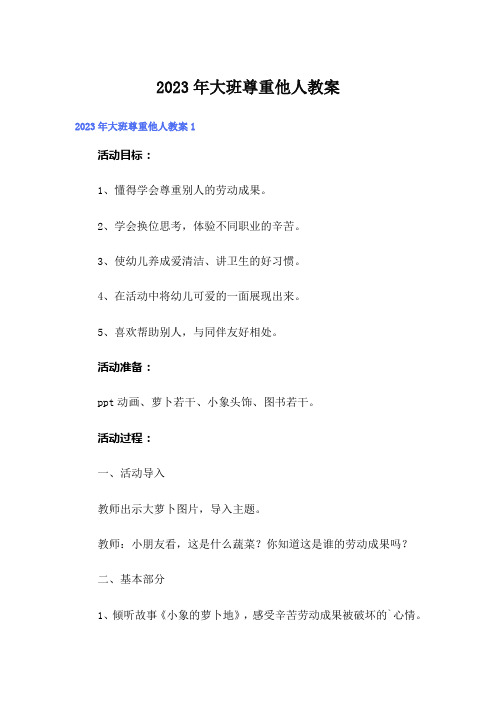 2023年大班尊重他人教案

2023年大班尊重他人教案1

活动目标：

1、懂得学会尊重别人的劳动成果。

2、学会换位思考，体验不同职业的辛苦。

3、使幼儿养成爱清洁、讲卫生的好习惯。

4、在活动中将幼儿可爱的一面展现出来。

5、喜欢帮助别人，与同伴友好相处。

活动准备：

ppt动画、萝卜若干、小象头饰、图书若干。

活动过程：

一、活动导入

教师出示大萝卜图片，导入主题。

教师：小朋友看，这是什么蔬菜？你知道这是谁的劳动成果吗？

二、基本部分

1、倾听故事《小象的萝卜地》，感受辛苦劳动成果被破坏的`心情。